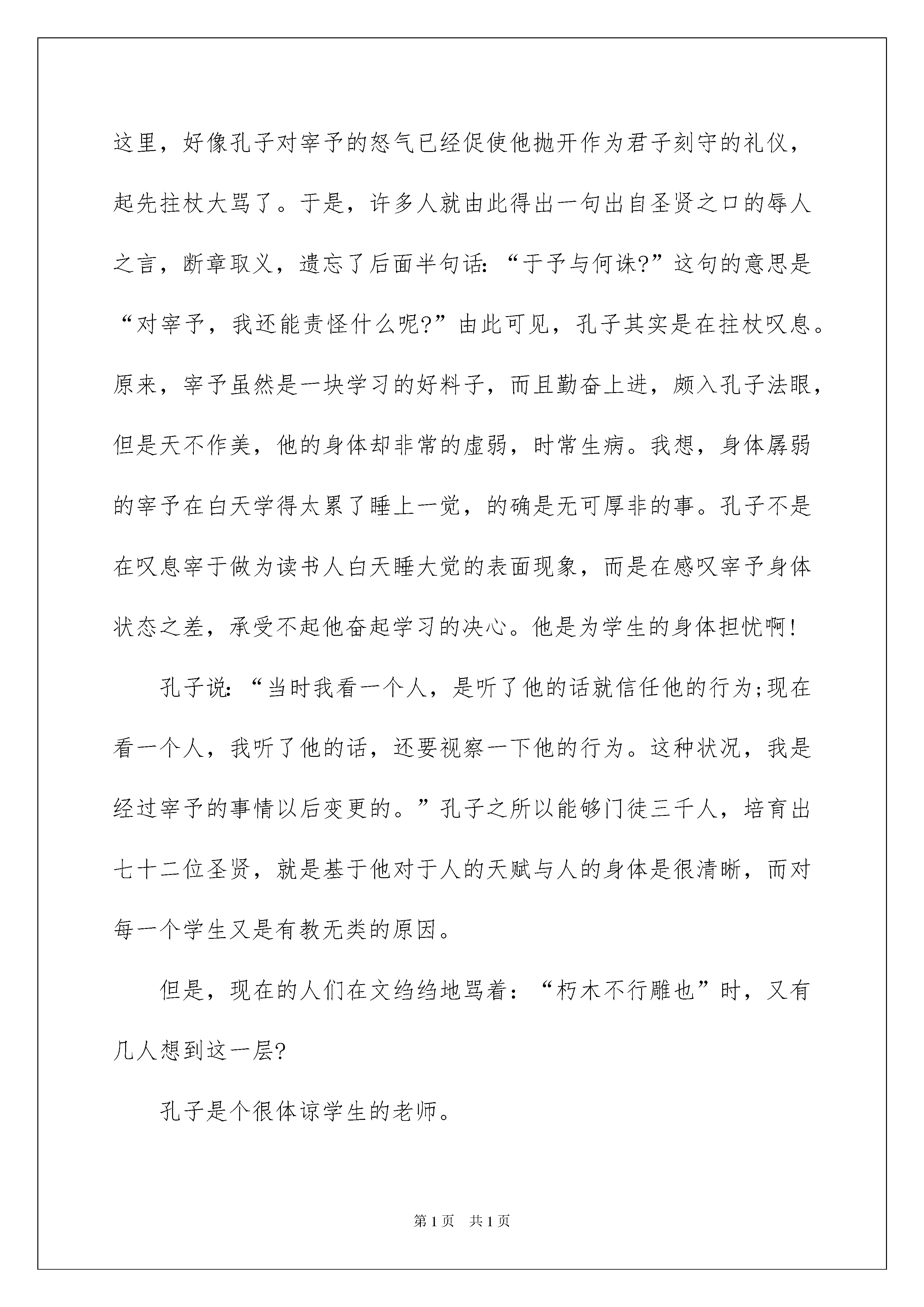 这里，好像孔子对宰予的怒气已经促使他抛开作为君子刻守的礼仪，起先拄杖大骂了。于是，许多人就由此得出一句出自圣贤之口的辱人之言，断章取义，遗忘了后面半句话：“于予与何诛?”这句的意思是“对宰予，我还能责怪什么呢?”由此可见，孔子其实是在拄杖叹息。原来，宰予虽然是一块学习的好料子，而且勤奋上进，颇入孔子法眼，但是天不作美，他的身体却非常的虚弱，时常生病。我想，身体孱弱的宰予在白天学得太累了睡上一觉，的确是无可厚非的事。孔子不是在叹息宰于做为读书人白天睡大觉的表面现象，而是在感叹宰予身体状态之差，承受不起他奋起学习的决心。他是为学生的身体担忧啊!

孔子说：“当时我看一个人，是听了他的话就信任他的行为;现在看一个人，我听了他的话，还要视察一下他的行为。这种状况，我是经过宰予的事情以后变更的。”孔子之所以能够门徒三千人，培育出七十二位圣贤，就是基于他对于人的天赋与人的身体是很清晰，而对每一个学生又是有教无类的原因。

但是，现在的人们在文绉绉地骂着：“朽木不行雕也”时，又有几人想到这一层?

孔子是个很体谅学生的老师。

第1页　共1页